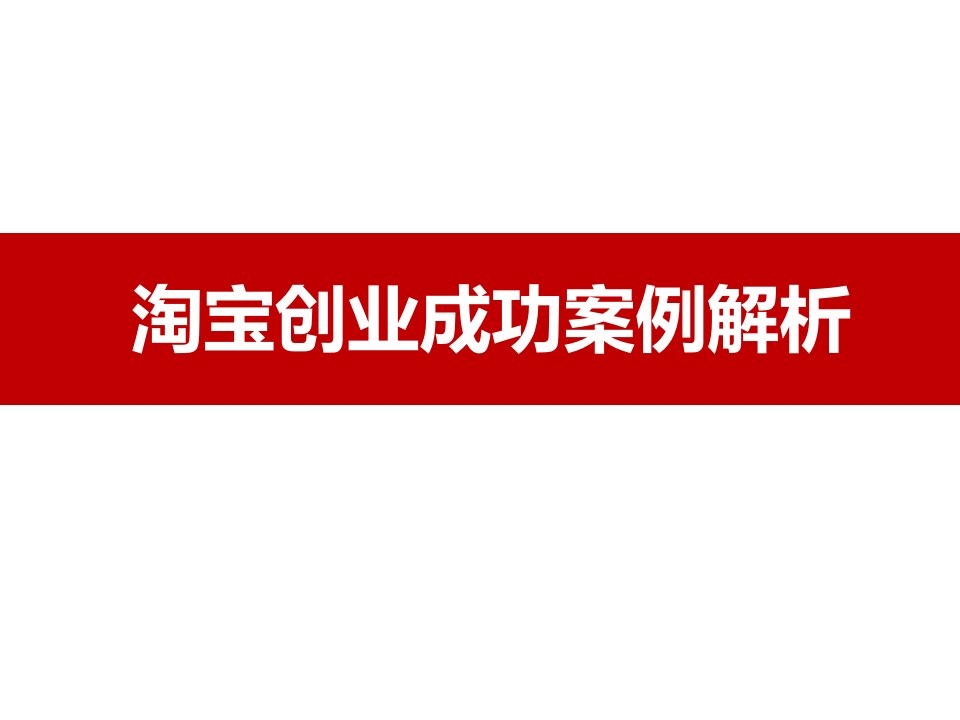 淘宝创业成功案例解析